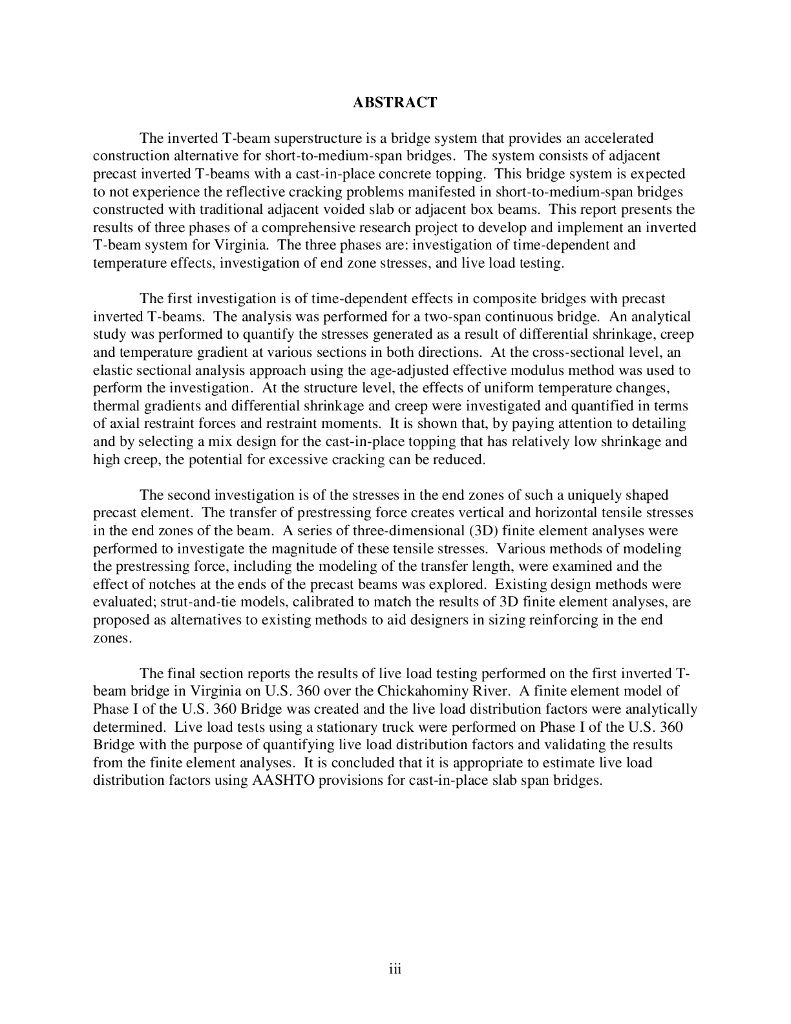 ABSTRACT

The inverted T-beam superstructure is a bridge system that provides an accelerated construction alternative for short-to-medium-span bridges. The system consists of adjacent precast inverted T-beams with a cast-in-place concrete topping. This bridge system is expected to not experience the reflective cracking problems manifested in short-to-medium-span bridges constructed with traditional adjacent voided slab or adjacent box beams. This report presents the results of three phases of a comprehensive research project to develop and implement an inverted T-beam system for Virginia. The three phases are: investigation of time-dependent and temperature effects, investigation of end zone stresses, and live load testing.

The first investigation is of time-dependent effects in composite bridges with precast inverted T-beams. The analysis was performed for a two-span continuous bridge. An analytical study was performed to quantify the stresses generated as a result of differential shrinkage, creep and temperature gradient at various sections in both directions. At the cross-sectional level, an elastic sectional analysis approach using the age-adjusted effective modulus method was used to perform the investigation. At the structure level, the effects of uniform temperature changes, thermal gradients and differential shrinkage and creep were investigated and quantified in terms of axial restraint forces and restraint moments. It is shown that, by paying attention to detailing and by selecting a mix design for the cast-in-place topping that has relatively low shrinkage and high creep, the potential for excessive cracking can be reduced.

The second investigation is of the stresses in the end zones of such a uniquely shaped precast element. The transfer of prestressing force creates vertical and horizontal tensile stresses in the end zones of the beam. A series of three-dimensional (3D) finite element analyses were performed to investigate the magnitude of these tensile stresses. Various methods of modeling the prestressing force, including the modeling of the transfer length, were examined and the effect of notches at the ends of the precast beams was explored. Existing design methods were evaluated; strut-and-tie models, calibrated to match the results of 3D finite element analyses, are proposed as alternatives to existing methods to aid designers in sizing reinforcing in the end zones.

The final section reports the results of live load testing performed on the first inverted T-beam bridge in Virginia on U.S. 360 over the Chickahominy River. A finite element model of Phase I of the U.S. 360 Bridge was created and the live load distribution factors were analytically determined. Live load tests using a stationary truck were performed on Phase I of the U.S. 360 Bridge with the purpose of quantifying live load distribution factors and validating the results from the finite element analyses. It is concluded that it is appropriate to estimate live load distribution factors using AASHTO provisions for cast-in-place slab span bridges.

iii